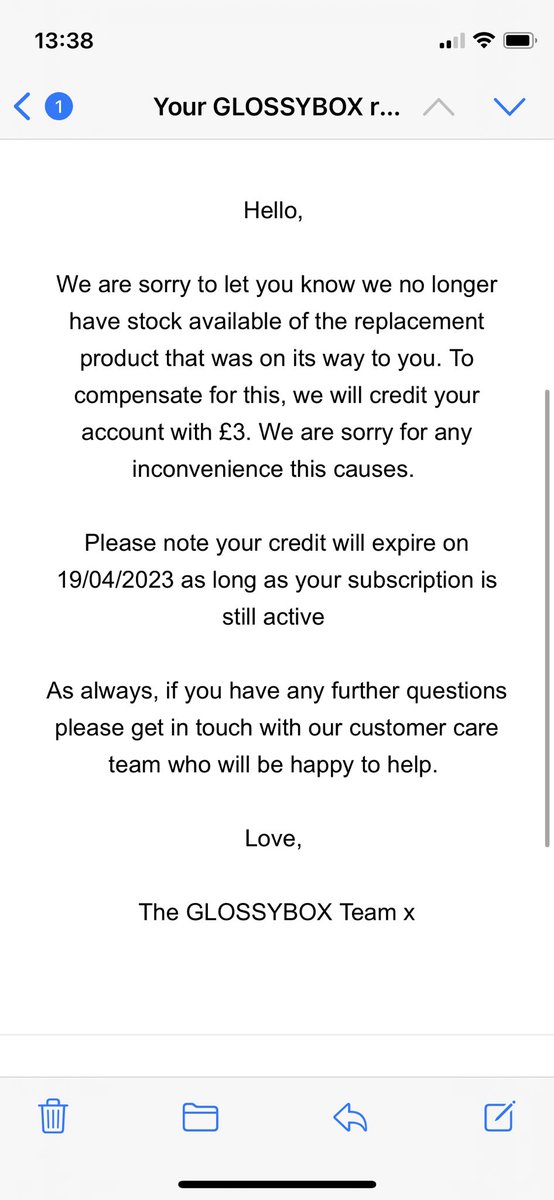 13:38

1 Your GLOSSYBOX r...

Hello,

We are sorry to let you know we no longer have stock available of the replacement product that was on its way to you. To compensate for this, we will credit your account with £3. We are sorry for any inconvenience this causes.

Please note your credit will expire on 19/04/2023 as long as your subscription is still active

As always, if you have any further questions please get in touch with our customer care team who will be happy to help.

Love,

The GLOSSYBOX Team x